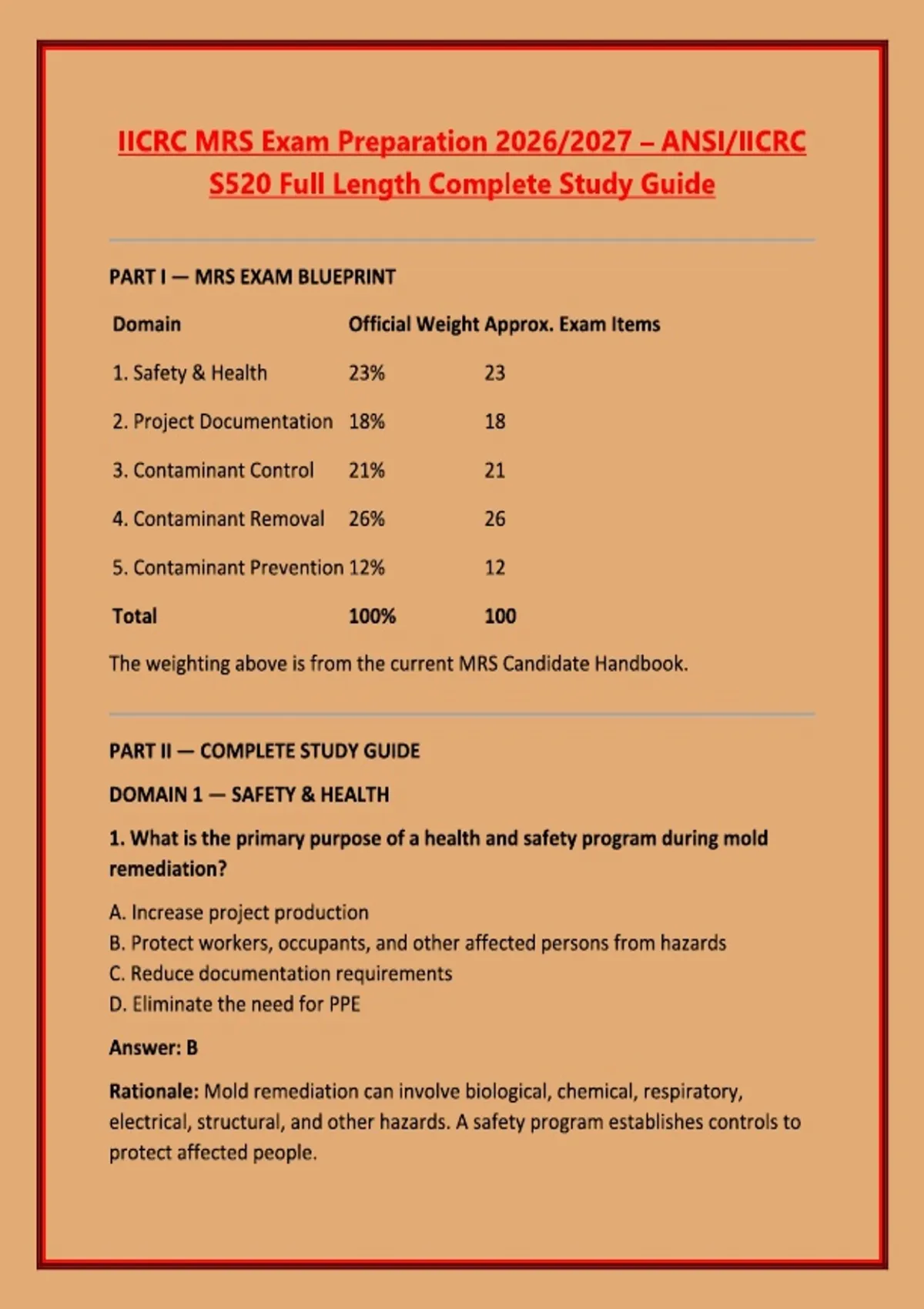 IICRC MRS Exam Preparation 2026/2027 – ANSI/IICRC S520 Full Length Complete Study Guide

PART I — MRS EXAM BLUEPRINT

| Domain | Official Weight | Approx. Exam Items |
|---|---|---|
| 1. Safety & Health | 23% | 23 |
| 2. Project Documentation | 18% | 18 |
| 3. Contaminant Control | 21% | 21 |
| 4. Contaminant Removal | 26% | 26 |
| 5. Contaminant Prevention | 12% | 12 |
| Total | 100% | 100 |

The weighting above is from the current MRS Candidate Handbook.

PART II — COMPLETE STUDY GUIDE

DOMAIN 1 — SAFETY & HEALTH

1. What is the primary purpose of a health and safety program during mold remediation?

A. Increase project production
B. Protect workers, occupants, and other affected persons from hazards
C. Reduce documentation requirements
D. Eliminate the need for PPE

Answer: B

Rationale: Mold remediation can involve biological, chemical, respiratory, electrical, structural, and other hazards. A safety program establishes controls to protect affected people.